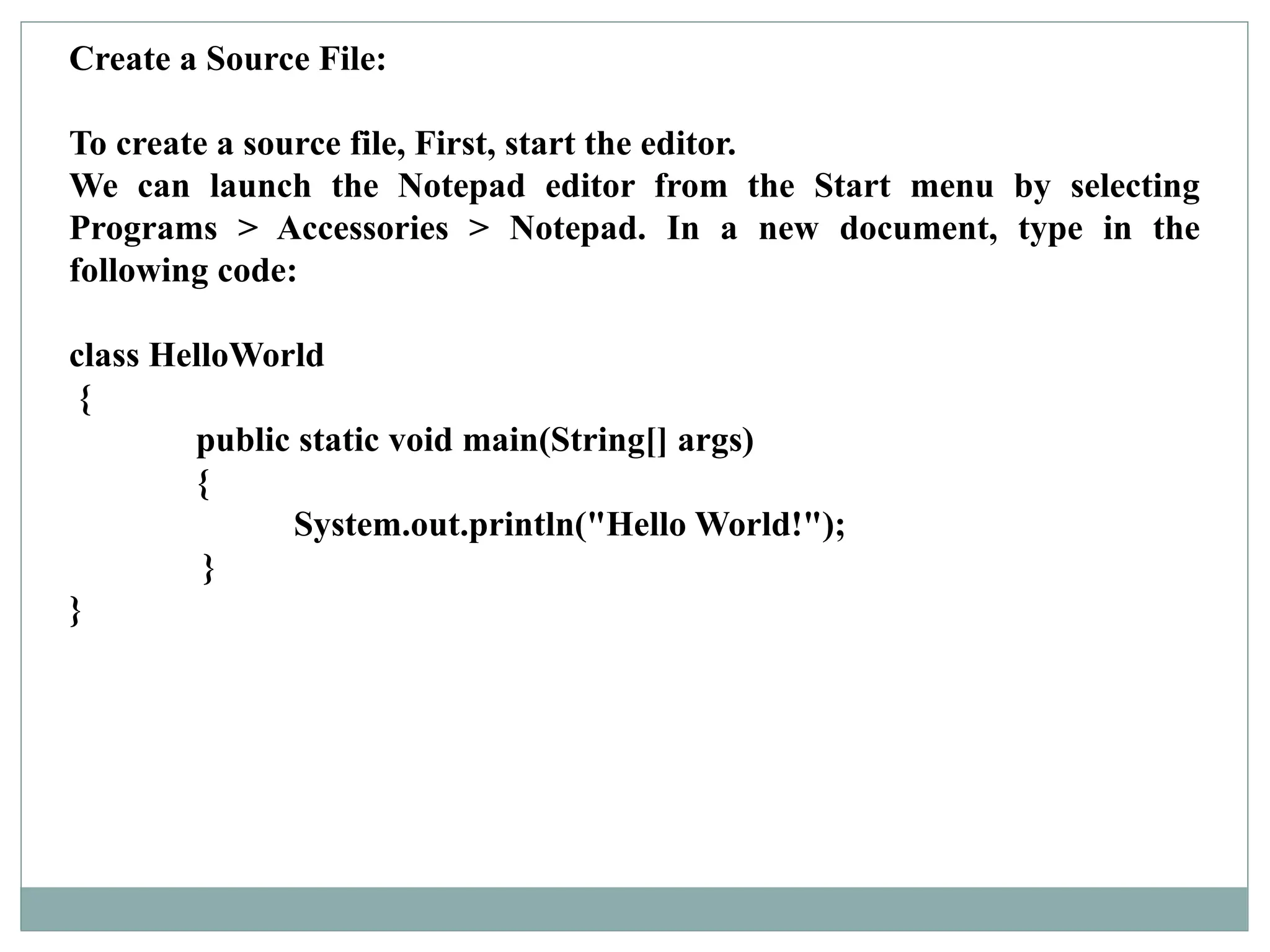 Create a Source File:

To create a source file, First, start the editor.
We can launch the Notepad editor from the Start menu by selecting Programs > Accessories > Notepad. In a new document, type in the following code:

class HelloWorld
{
public static void main(String[] args)
{
System.out.println("Hello World!");
}
}